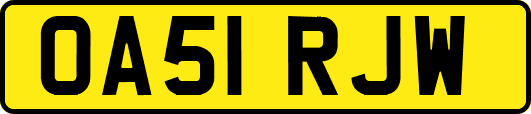 OA51 RJW